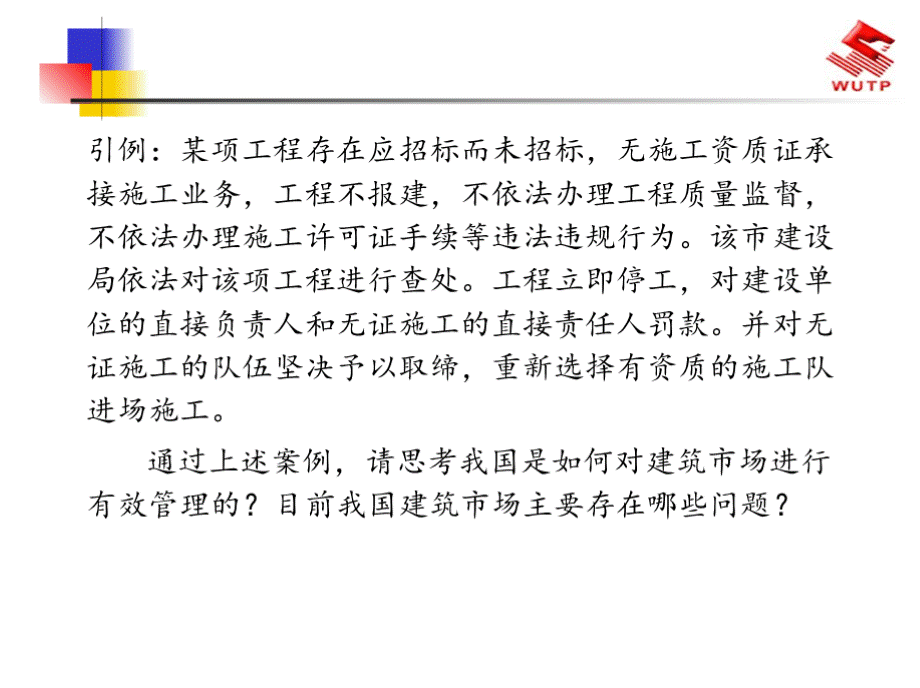 WUTP

引例：某项工程存在应招标而未招标，无施工资质证承接施工业务，工程不报建，不依法办理工程质量监督，不依法办理施工许可证手续等违法违规行为。该市建设局依法对该项工程进行查处。工程立即停工，对建设单位的直接负责人和无证施工的直接责任人罚款。并对无证施工的队伍坚决予以取缔，重新选择有资质的施工队进场施工。

通过上述案例，请思考我国是如何对建筑市场进行有效管理的？目前我国建筑市场主要存在哪些问题？